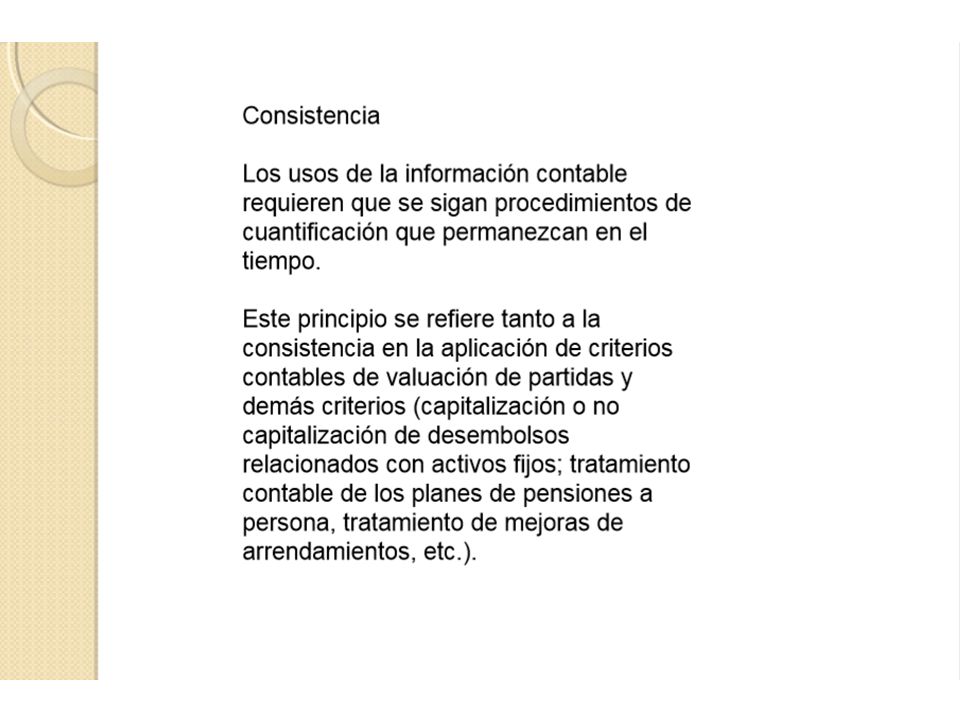 Consistencia

Los usos de la información contable requieren que se sigan procedimientos de cuantificación que permanezcan en el tiempo.

Este principio se refiere tanto a la consistencia en la aplicación de criterios contables de valuación de partidas y demás criterios (capitalización o no capitalización de desembolsos relacionados con activos fijos; tratamiento contable de los planes de pensiones a persona, tratamiento de mejoras de arrendamientos, etc.).